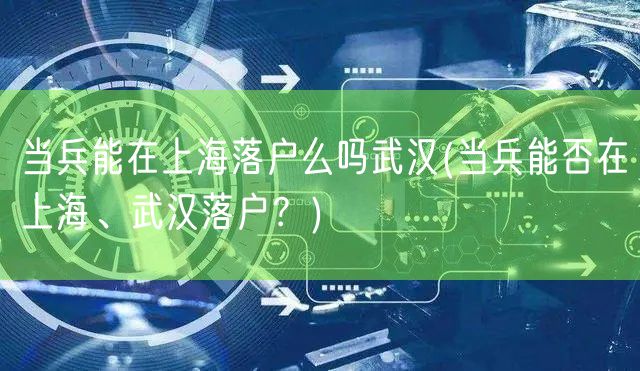 当兵能在上海落户么吗武汉(当兵能否在上海、武汉落户？)